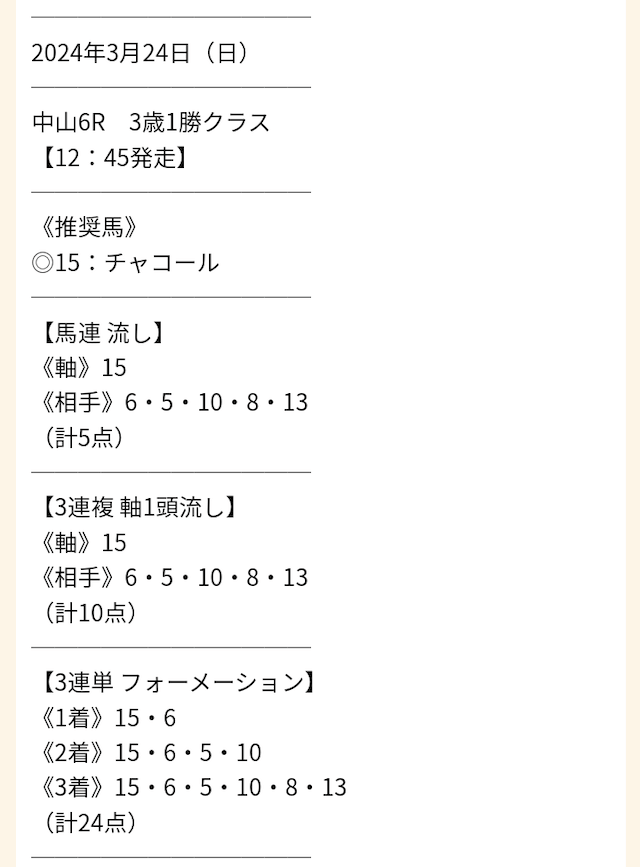 2024年3月24日（日）

中山6R　3歳1勝クラス
【12：45発走】

《推奨馬》
◎15：チャコール

【馬連 流し】
《軸》15
《相手》6・5・10・8・13
（計5点）

【3連複 軸1頭流し】
《軸》15
《相手》6・5・10・8・13
（計10点）

【3連単 フォーメーション】
《1着》15・6
《2着》15・6・5・10
《3着》15・6・5・10・8・13
（計24点）